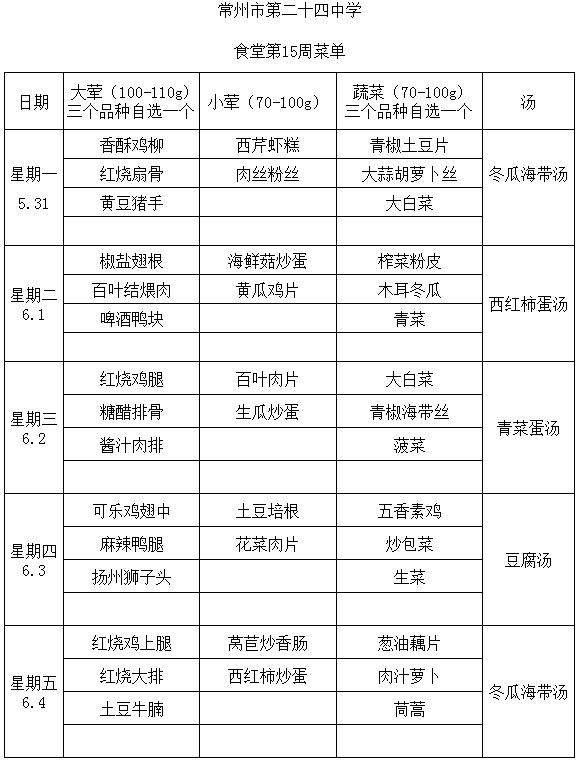 常州市第二十四中学

食堂第15周菜单

| 日期 | 大荤（100-110g）三个品种自选一个 | 小荤（70-100g） | 蔬菜（70-100g）三个品种自选一个 | 汤 |
|---|---|---|---|---|
| 星期一 5.31 | 香酥鸡柳 | 西芹虾糕 | 青椒土豆片 | 冬瓜海带汤 |
| | 红烧扇骨 | 肉丝粉丝 | 大蒜胡萝卜丝 | |
| | 黄豆猪手 | | 大白菜 | |
| | | | | |
| 星期二 6.1 | 椒盐翅根 | 海鲜菇炒蛋 | 榨菜粉皮 | 西红柿蛋汤 |
| | 百叶结煨肉 | 黄瓜鸡片 | 木耳冬瓜 | |
| | 啤酒鸭块 | | 青菜 | |
| | | | | |
| 星期三 6.2 | 红烧鸡腿 | 百叶肉片 | 大白菜 | 青菜蛋汤 |
| | 糖醋排骨 | 生瓜炒蛋 | 青椒海带丝 | |
| | 酱汁肉排 | | 菠菜 | |
| | | | | |
| 星期四 6.3 | 可乐鸡翅中 | 土豆培根 | 五香素鸡 | 豆腐汤 |
| | 麻辣鸭腿 | 花菜肉片 | 炒包菜 | |
| | 扬州狮子头 | | 生菜 | |
| | | | | |
| 星期五 6.4 | 红烧鸡上腿 | 莴苣炒香肠 | 葱油藕片 | 冬瓜海带汤 |
| | 红烧大排 | 西红柿炒蛋 | 肉汁萝卜 | |
| | 土豆牛腩 | | 茼蒿 | |
| | | | | |